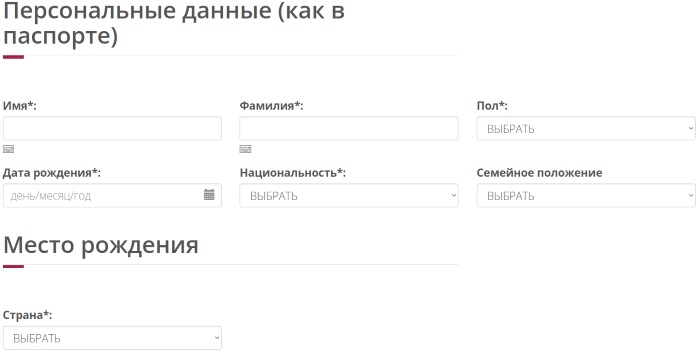 Персональные данные (как в паспорте)

Имя*:

Фамилия*:

Пол*:

ВЫБРАТЬ

Дата рождения*:

день/месяц/год

Национальность*:

ВЫБРАТЬ

Семейное положение

ВЫБРАТЬ

Место рождения

Страна*:

ВЫБРАТЬ